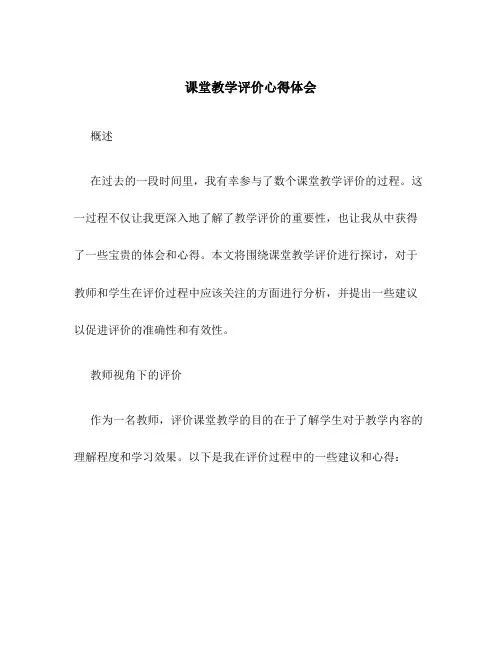 课堂教学评价心得体会

概述

在过去的一段时间里，我有幸参与了数个课堂教学评价的过程。这一过程不仅让我更深入地了解了教学评价的重要性，也让我从中获得了一些宝贵的体会和心得。本文将围绕课堂教学评价进行探讨，对于教师和学生在评价过程中应该关注的方面进行分析，并提出一些建议以促进评价的准确性和有效性。

教师视角下的评价

作为一名教师，评价课堂教学的目的在于了解学生对于教学内容的理解程度和学习效果。以下是我在评价过程中的一些建议和心得：